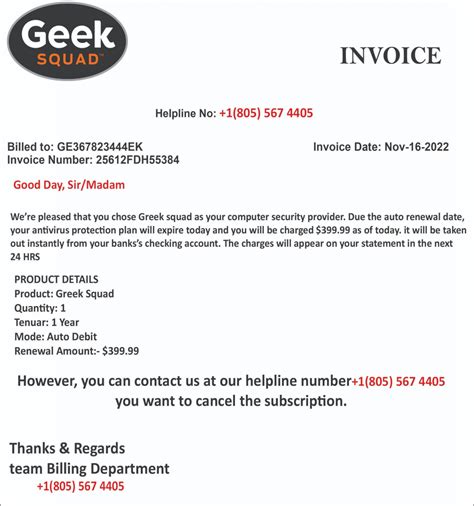 Geek SQUAD

INVOICE

Helpline No: +1(805) 567 4405

Billed to: GE367823444EK
Invoice Number: 25612FDH55384

Invoice Date: Nov-16-2022

Good Day, Sir/Madam

We're pleased that you chose Greek squad as your computer security provider. Due the auto renewal date, your antivirus protection plan will expire today and you will be charged $399.99 as of today. it will be taken out instantly from your banks's checking account. The charges will appear on your statement in the next 24 HRS

PRODUCT DETAILS
Product: Greek Squad
Quantity: 1
Tenuar: 1 Year
Mode: Auto Debit
Renewal Amount:- $399.99

However, you can contact us at our helpline number+1(805) 567 4405 you want to cancel the subscription.

Thanks & Regards
team Billing Department
+1(805) 567 4405